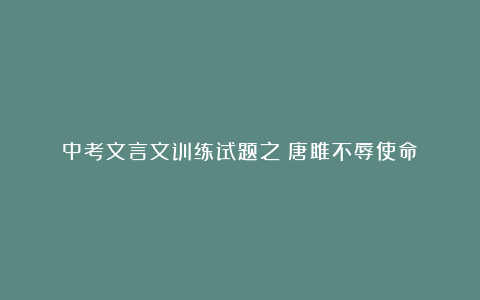 中考文言文训练试题之 唐雎不辱使命